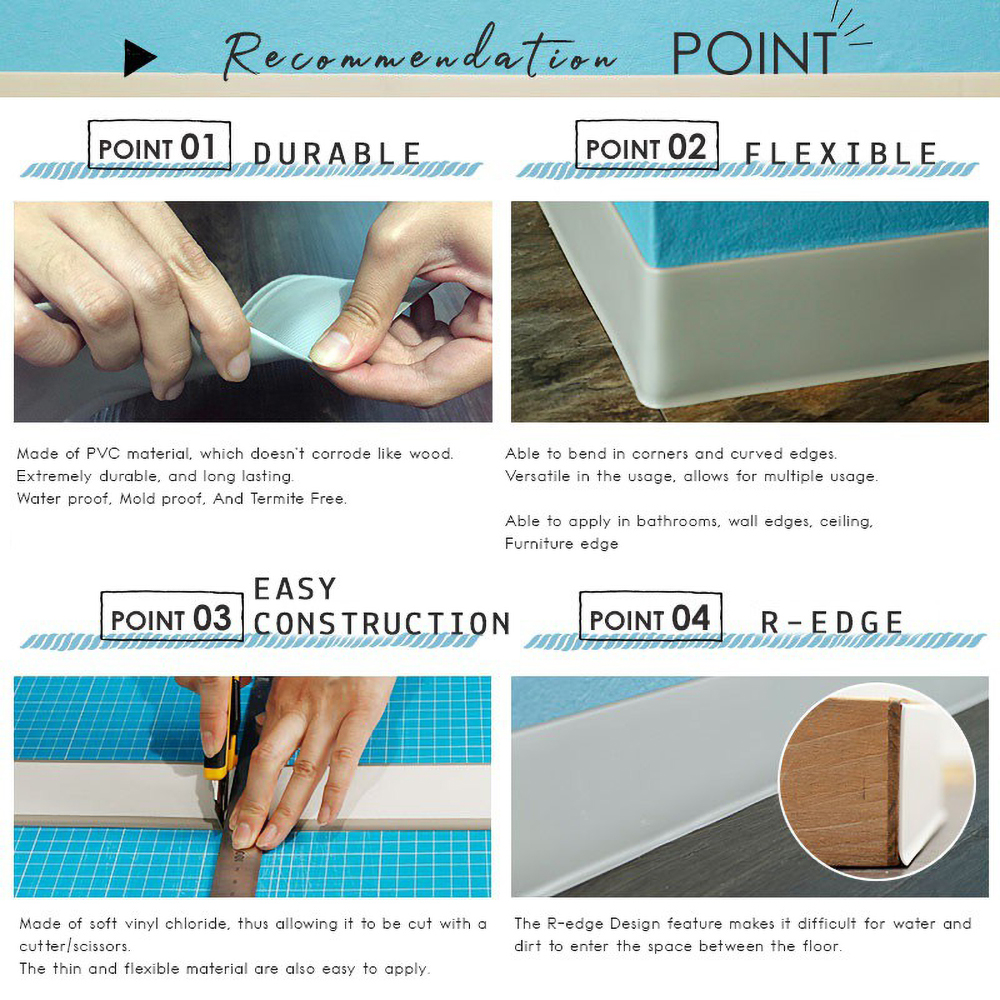 Recommendation POINT

POINT 01 DURABLE

Made of PVC material, which doesn't corrode like wood.
Extremely durable, and long lasting.
Water proof, Mold proof, And Termite Free.

POINT 02 FLEXIBLE

Able to bend in corners and curved edges.
Versatile in the usage, allows for multiple usage.

Able to apply in bathrooms, wall edges, ceiling, Furniture edge

POINT 03 EASY CONSTRUCTION

Made of soft vinyl chloride, thus allowing it to be cut with a cutter/scissors.
The thin and flexible material are also easy to apply.

POINT 04 R-EDGE

The R-edge Design feature makes it difficult for water and dirt to enter the space between the floor.